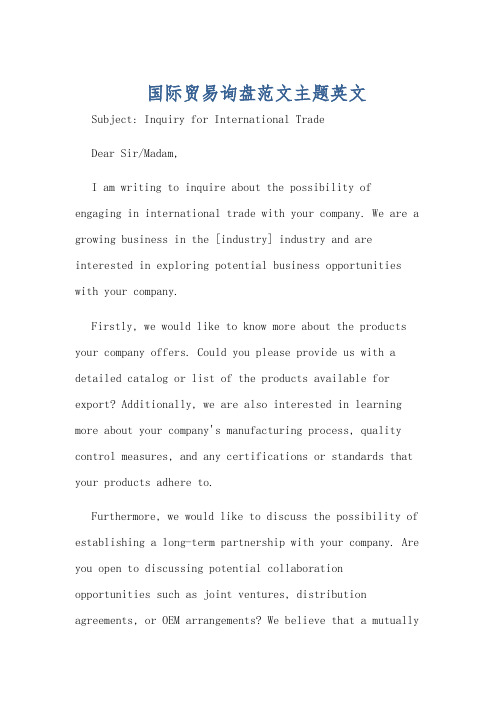 国际贸易询盘范文主题英文

Subject: Inquiry for International Trade

Dear Sir/Madam,

I am writing to inquire about the possibility of engaging in international trade with your company. We are a growing business in the [industry] industry and are interested in exploring potential business opportunities with your company.

Firstly, we would like to know more about the products your company offers. Could you please provide us with a detailed catalog or list of the products available for export? Additionally, we are also interested in learning more about your company's manufacturing process, quality control measures, and any certifications or standards that your products adhere to.

Furthermore, we would like to discuss the possibility of establishing a long-term partnership with your company. Are you open to discussing potential collaboration opportunities such as joint ventures, distribution agreements, or OEM arrangements? We believe that a mutually